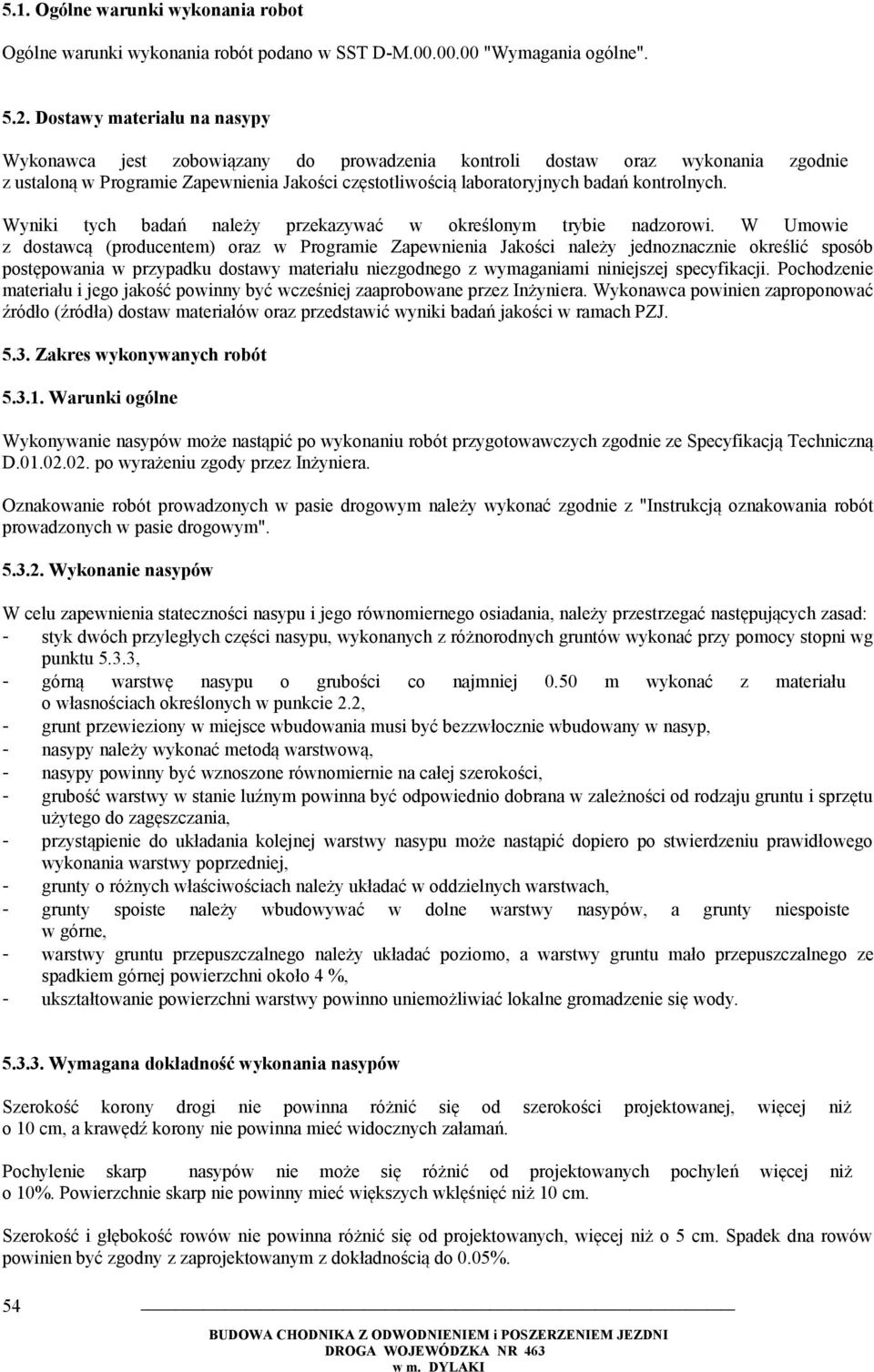 5.1. Ogólne warunki wykonania robot

Ogólne warunki wykonania robót podano w SST D-M.00.00.00 "Wymagania ogólne".

5.2. Dostawy materiału na nasypy

Wykonawca jest zobowiązany do prowadzenia kontroli dostaw oraz wykonania zgodnie z ustaloną w Programie Zapewnienia Jakości częstotliwością laboratoryjnych badań kontrolnych.

Wyniki tych badań należy przekazywać w określonym trybie nadzorowi. W Umowie z dostawcą (producentem) oraz w Programie Zapewnienia Jakości należy jednoznacznie określić sposób postępowania w przypadku dostawy materiału niezgodnego z wymaganiami niniejszej specyfikacji. Pochodzenie materiału i jego jakość powinny być wcześniej zaaprobowane przez Inżyniera. Wykonawca powinien zaproponować źródło (źródła) dostaw materiałów oraz przedstawić wyniki badań jakości w ramach PZJ.

5.3. Zakres wykonywanych robót

5.3.1. Warunki ogólne

Wykonywanie nasypów może nastąpić po wykonaniu robót przygotowawczych zgodnie ze Specyfikacją Techniczną D.01.02.02. po wyrażeniu zgody przez Inżyniera.

Oznakowanie robót prowadzonych w pasie drogowym należy wykonać zgodnie z "Instrukcją oznakowania robót prowadzonych w pasie drogowym".

5.3.2. Wykonanie nasypów

W celu zapewnienia stateczności nasypu i jego równomiernego osiadania, należy przestrzegać następujących zasad:
- styk dwóch przyległych części nasypu, wykonanych z różnorodnych gruntów wykonać przy pomocy stopni wg punktu 5.3.3,
- górną warstwę nasypu o grubości co najmniej 0.50 m wykonać z materiału o własnościach określonych w punkcie 2.2,
- grunt przewieziony w miejsce wbudowania musi być bezzwłocznie wbudowany w nasyp,
- nasypy należy wykonać metodą warstwową,
- nasypy powinny być wznoszone równomiernie na całej szerokości,
- grubość warstwy w stanie luźnym powinna być odpowiednio dobrana w zależności od rodzaju gruntu i sprzętu użytego do zagęszczania,
- przystąpienie do układania kolejnej warstwy nasypu może nastąpić dopiero po stwierdzeniu prawidłowego wykonania warstwy poprzedniej,
- grunty o różnych właściwościach należy układać w oddzielnych warstwach,
- grunty spoiste należy wbudowywać w dolne warstwy nasypów, a grunty niespoiste w górne,
- warstwy gruntu przepuszczalnego należy układać poziomo, a warstwy gruntu mało przepuszczalnego ze spadkiem górnej powierzchni około 4 %,
- ukształtowanie powierzchni warstwy powinno uniemożliwiać lokalne gromadzenie się wody.

5.3.3. Wymagana dokładność wykonania nasypów

Szerokość korony drogi nie powinna różnić się od szerokości projektowanej, więcej niż o 10 cm, a krawędź korony nie powinna mieć widocznych załamań.

Pochylenie skarp nasypów nie może się różnić od projektowanych pochyleń więcej niż o 10%. Powierzchnie skarp nie powinny mieć większych wklęśnięć niż 10 cm.

Szerokość i głębokość rowów nie powinna różnić się od projektowanych, więcej niż o 5 cm. Spadek dna rowów powinien być zgodny z zaprojektowanym z dokładnością do 0.05%.

54

BUDOWA CHODNIKA Z ODWODNIENIEM i POSZERZENIEM JEZDNI
DROGA WOJEWÓDZKA NR 463
w m. DYLAKI